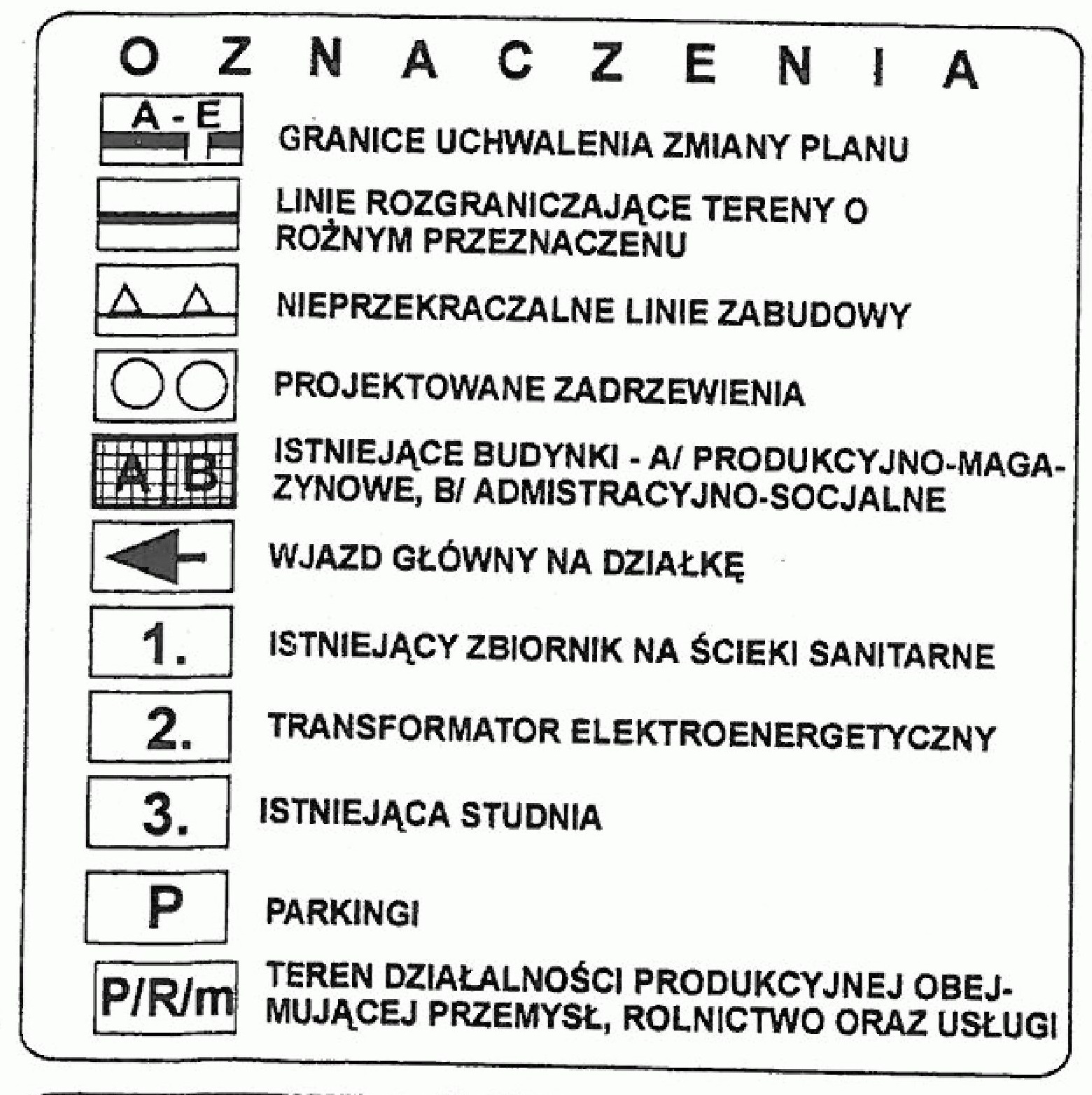 O Z N A C Z E N I A

A - E

GRANICE UCHWALENIA ZMIANY PLANU

LINIE ROZGRANICZAJĄCE TERENY O ROŻNYM PRZEZNACZENU

NIEPRZEKRACZALNE LINIE ZABUDOWY

PROJEKTOWANE ZADRZEWIENIA

A B

ISTNIEJĄCE BUDYNKI - A/ PRODUKCYJNO-MAGAZYNOWE, B/ ADMISTRACYJNO-SOCJALNE

WJAZD GŁÓWNY NA DZIAŁKĘ

1.

ISTNIEJĄCY ZBIORNIK NA ŚCIEKI SANITARNE

2.

TRANSFORMATOR ELEKTROENERGETYCZNY

3.

ISTNIEJĄCA STUDNIA

P

PARKINGI

P/R/m

TEREN DZIAŁALNOŚCI PRODUKCYJNEJ OBEJMUJĄCEJ PRZEMYSŁ, ROLNICTWO ORAZ USŁUGI